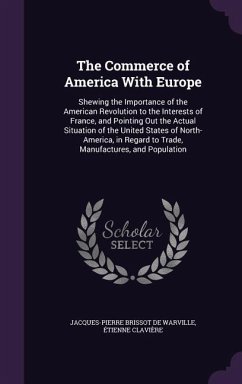 The Commerce of America With Europe

Shewing the Importance of the American Revolution to the Interests of France, and Pointing Out the Actual Situation of the United States of North-America, in Regard to Trade, Manufactures, and Population

Scholar SELECT

JACQUES-PIERRE BRISSOT DE WARVILLE, ÉTIENNE CLAVIÈRE